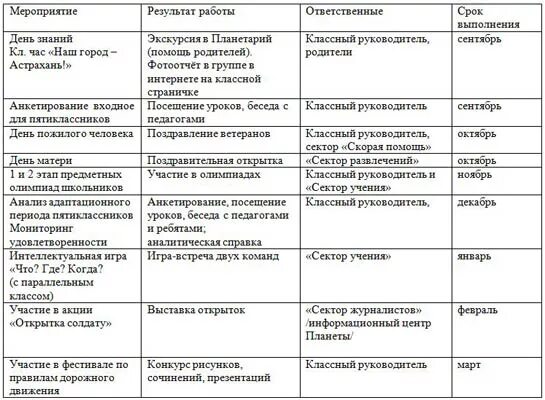 | Мероприятие | Результат работы | Ответственные | Срок выполнения |
|---|---|---|---|
| День знаний Кл. час «Наш город – Астрахань!» | Экскурсия в Планетарий (помощь родителей). Фотоотчёт в группе в интернете на классной страничке | Классный руководитель, родители | сентябрь |
| Анкетирование входное для пятиклассников | Посещение уроков, беседа с педагогами | Классный руководитель | сентябрь |
| День пожилого человека | Поздравление ветеранов | Классный руководитель, сектор «Скорая помощь» | октябрь |
| День матери | Поздравительная открытка | «Сектор развлечений» | октябрь |
| 1 и 2 этап предметных олимпиад школьников | Участие в олимпиадах | Классный руководитель и «Сектор учения» | ноябрь |
| Анализ адаптационного периода пятиклассников Мониторинг удовлетворенности | Анкетирование, посещение уроков, беседа с педагогами и ребятами; аналитическая справка | Классный руководитель, | декабрь |
| Интеллектуальная игра «Что? Где? Когда? (с параллельным классом) | Игра-встреча двух команд | «Сектор учения» | январь |
| Участие в акции «Открытка солдату» | Выставка открыток | «Сектор журналистов» /информационный центр Планеты/ | февраль |
| Участие в фестивале по правилам дорожного движения | Конкурс рисунков, сочинений, презентаций | Классный руководитель | март |